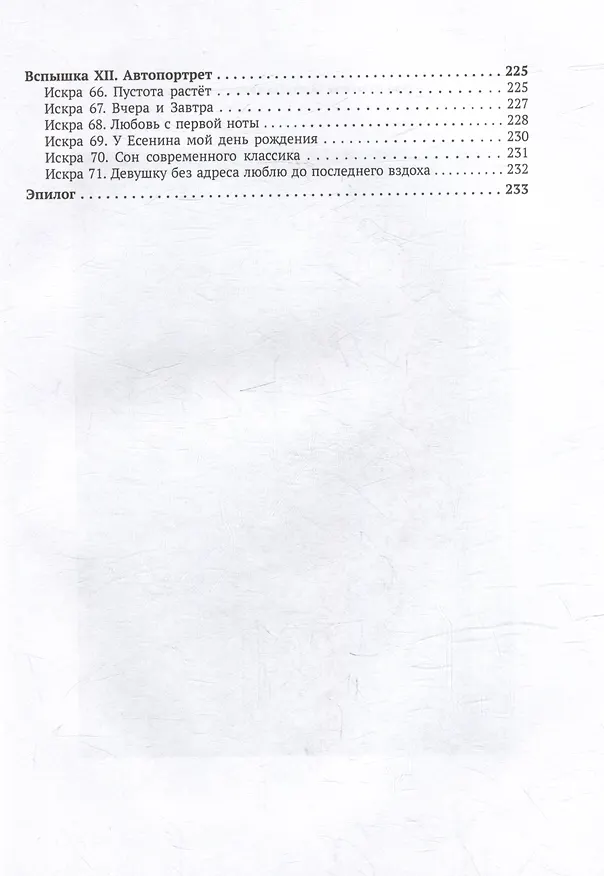 Вспышка XII. Автопортрет 225
Искра 66. Пустота растёт 225
Искра 67. Вчера и Завтра 227
Искра 68. Любовь с первой ноты 228
Искра 69. У Есенина мой день рождения 230
Искра 70. Сон современного классика 231
Искра 71. Девушку без адреса люблю до последнего вздоха 232
Эпилог 233